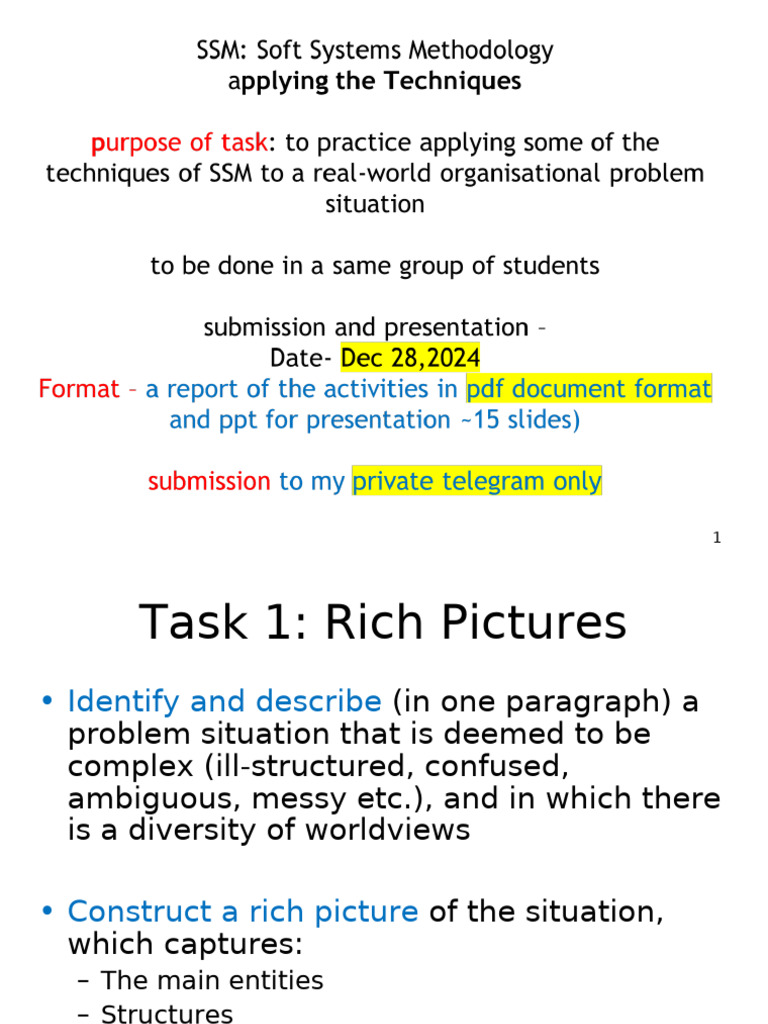 SSM: Soft Systems Methodology
applying the Techniques

purpose of task: to practice applying some of the techniques of SSM to a real-world organisational problem situation

to be done in a same group of students

submission and presentation –
Date- Dec 28,2024
Format – a report of the activities in pdf document format and ppt for presentation ~15 slides)

submission to my private telegram only

1

Task 1: Rich Pictures

• Identify and describe (in one paragraph) a problem situation that is deemed to be complex (ill-structured, confused, ambiguous, messy etc.), and in which there is a diversity of worldviews

• Construct a rich picture of the situation, which captures:
– The main entities
– Structures